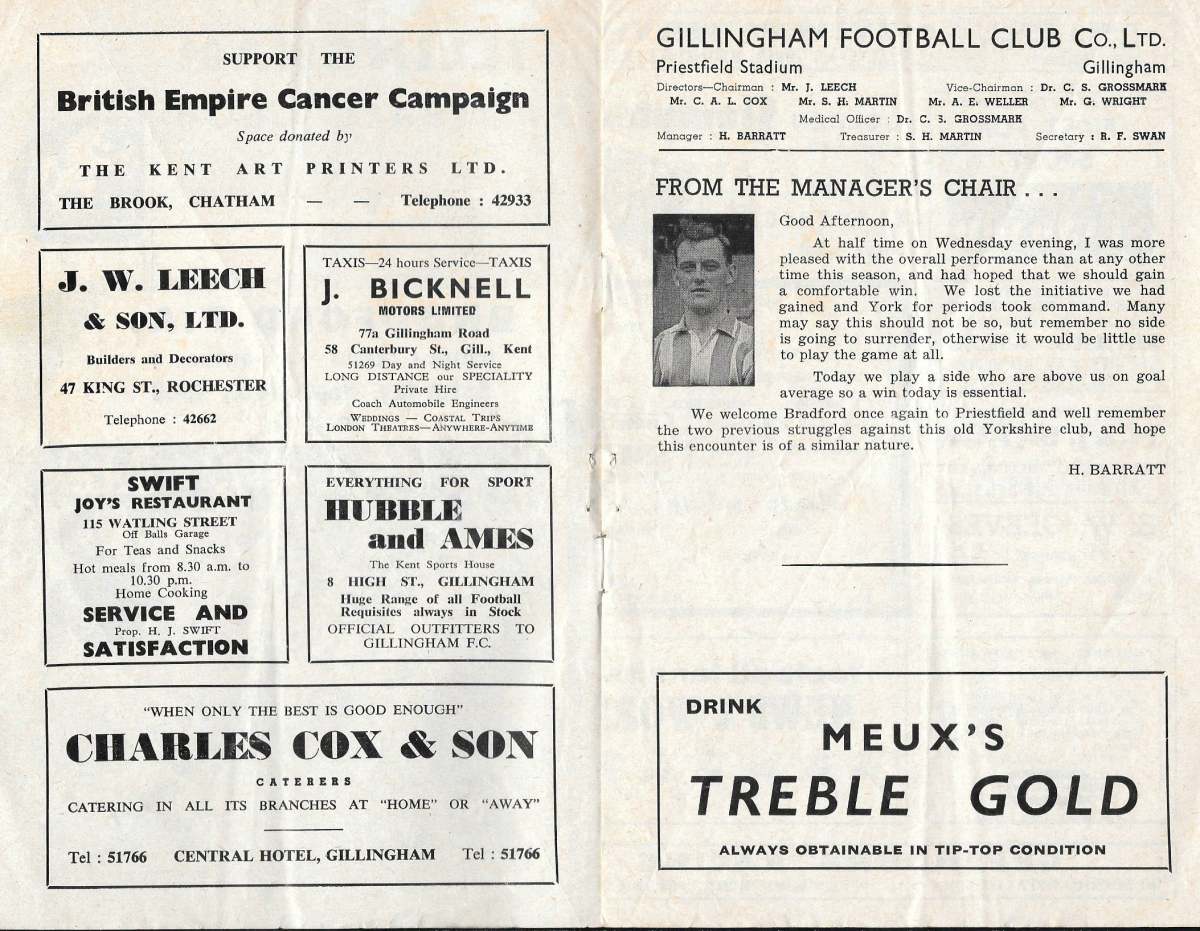 SUPPORT THE

British Empire Cancer Campaign

Space donated by

THE KENT ART PRINTERS LTD.

THE BROOK, CHATHAM — — Telephone : 42933

J. W. LEECH
& SON, LTD.

Builders and Decorators

47 KING ST., ROCHESTER

Telephone : 42662

TAXIS—24 hours Service—TAXIS

J. BICKNELL
MOTORS LIMITED

77a Gillingham Road
58 Canterbury St., Gill., Kent
51269 Day and Night Service
LONG DISTANCE our SPECIALITY
Private Hire
Coach Automobile Engineers
WEDDINGS — COASTAL TRIPS
LONDON THEATRES—ANYWHERE-ANYTIME

SWIFT
JOY'S RESTAURANT
115 WATLING STREET
Off Balls Garage
For Teas and Snacks
Hot meals from 8.30 a.m. to 10.30 p.m.
Home Cooking
SERVICE AND
Prop. H. J. SWIFT
SATISFACTION

EVERYTHING FOR SPORT

HUBBLE and AMES

The Kent Sports House
8 HIGH ST., GILLINGHAM
Huge Range of all Football Requisites always in Stock
OFFICIAL OUTFITTERS TO GILLINGHAM F.C.

"WHEN ONLY THE BEST IS GOOD ENOUGH"

CHARLES COX & SON

CATERERS

CATERING IN ALL ITS BRANCHES AT "HOME" OR "AWAY"

Tel : 51766 CENTRAL HOTEL, GILLINGHAM Tel : 51766

GILLINGHAM FOOTBALL CLUB Co., LTD.
Priestfield Stadium Gillingham
Directors—Chairman : Mr. J. LEECH Vice-Chairman : Dr. C. S. GROSSMARK
Mr. C. A. L. COX Mr. S. H. MARTIN Mr. A. E. WELLER Mr. G. WRIGHT
Medical Officer : Dr. C. S. GROSSMARK
Manager : H. BARRATT Treasurer : S. H. MARTIN Secretary : R. F. SWAN

FROM THE MANAGER'S CHAIR . . .

Good Afternoon,

At half time on Wednesday evening, I was more pleased with the overall performance than at any other time this season, and had hoped that we should gain a comfortable win. We lost the initiative we had gained and York for periods took command. Many may say this should not be so, but remember no side is going to surrender, otherwise it would be little use to play the game at all.

Today we play a side who are above us on goal average so a win today is essential.

We welcome Bradford once again to Priestfield and well remember the two previous struggles against this old Yorkshire club, and hope this encounter is of a similar nature.

H. BARRATT

DRINK
MEUX'S
TREBLE GOLD
ALWAYS OBTAINABLE IN TIP-TOP CONDITION